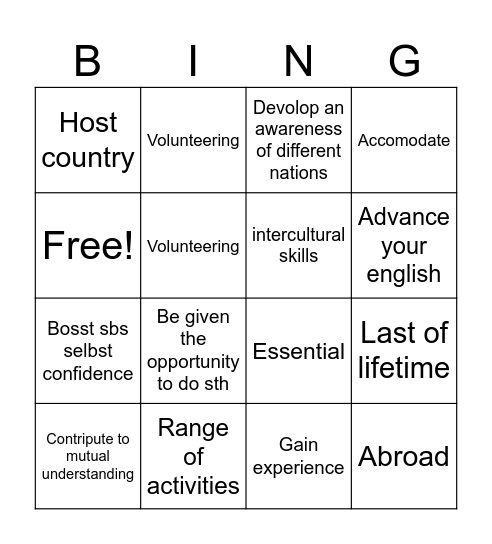 | B | I | N | G |
|---|---|---|---|
| Host country | Volunteering | Devolop an awareness of different nations | Accomodate |
| Free! | Volunteering | intercultural skills | Advance your english |
| Bosst sbs selbst confidence | Be given the opportunity to do sth | Essential | Last of lifetime |
| Contripute to mutual understanding | Range of activities | Gain experience | Abroad |